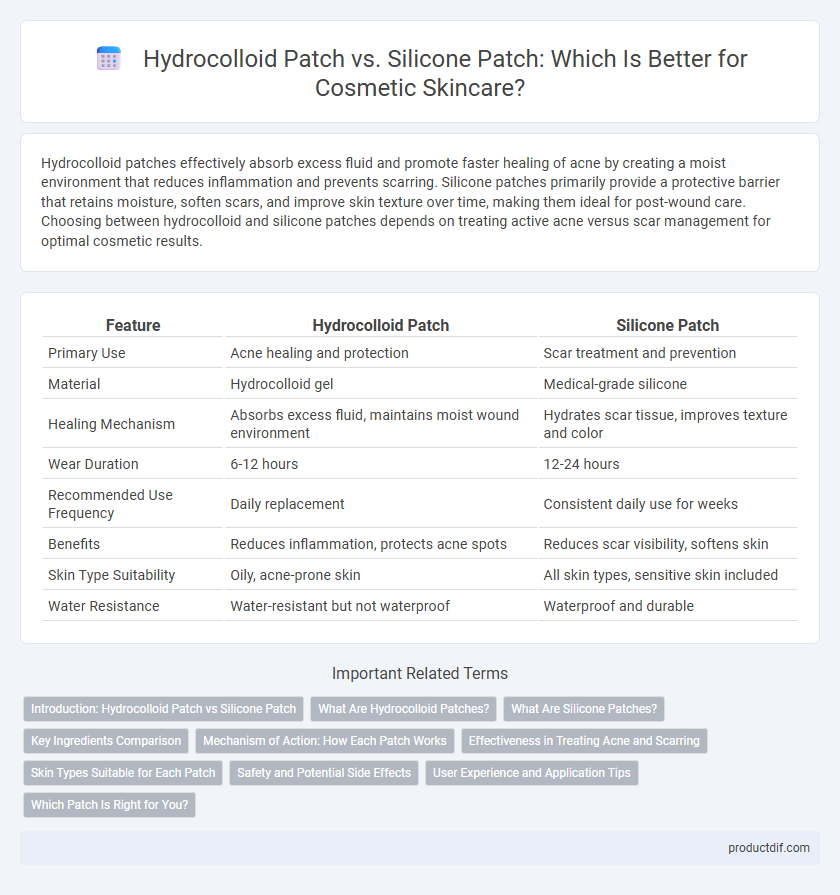 Hydrocolloid Patch vs. Silicone Patch: Which Is Better for Cosmetic Skincare?

Hydrocolloid patches effectively absorb excess fluid and promote faster healing of acne by creating a moist environment that reduces inflammation and prevents scarring. Silicone patches primarily provide a protective barrier that retains moisture, soften scars, and improve skin texture over time, making them ideal for post-wound care. Choosing between hydrocolloid and silicone patches depends on treating active acne versus scar management for optimal cosmetic results.

| Feature | Hydrocolloid Patch | Silicone Patch |
|---|---|---|
| Primary Use | Acne healing and protection | Scar treatment and prevention |
| Material | Hydrocolloid gel | Medical-grade silicone |
| Healing Mechanism | Absorbs excess fluid, maintains moist wound environment | Hydrates scar tissue, improves texture and color |
| Wear Duration | 6-12 hours | 12-24 hours |
| Recommended Use Frequency | Daily replacement | Consistent daily use for weeks |
| Benefits | Reduces inflammation, protects acne spots | Reduces scar visibility, softens skin |
| Skin Type Suitability | Oily, acne-prone skin | All skin types, sensitive skin included |
| Water Resistance | Water-resistant but not waterproof | Waterproof and durable |

Important Related Terms

Introduction: Hydrocolloid Patch vs Silicone Patch
What Are Hydrocolloid Patches?
What Are Silicone Patches?
Key Ingredients Comparison
Mechanism of Action: How Each Patch Works
Effectiveness in Treating Acne and Scarring
Skin Types Suitable for Each Patch
Safety and Potential Side Effects
User Experience and Application Tips
Which Patch Is Right for You?

productdif.com